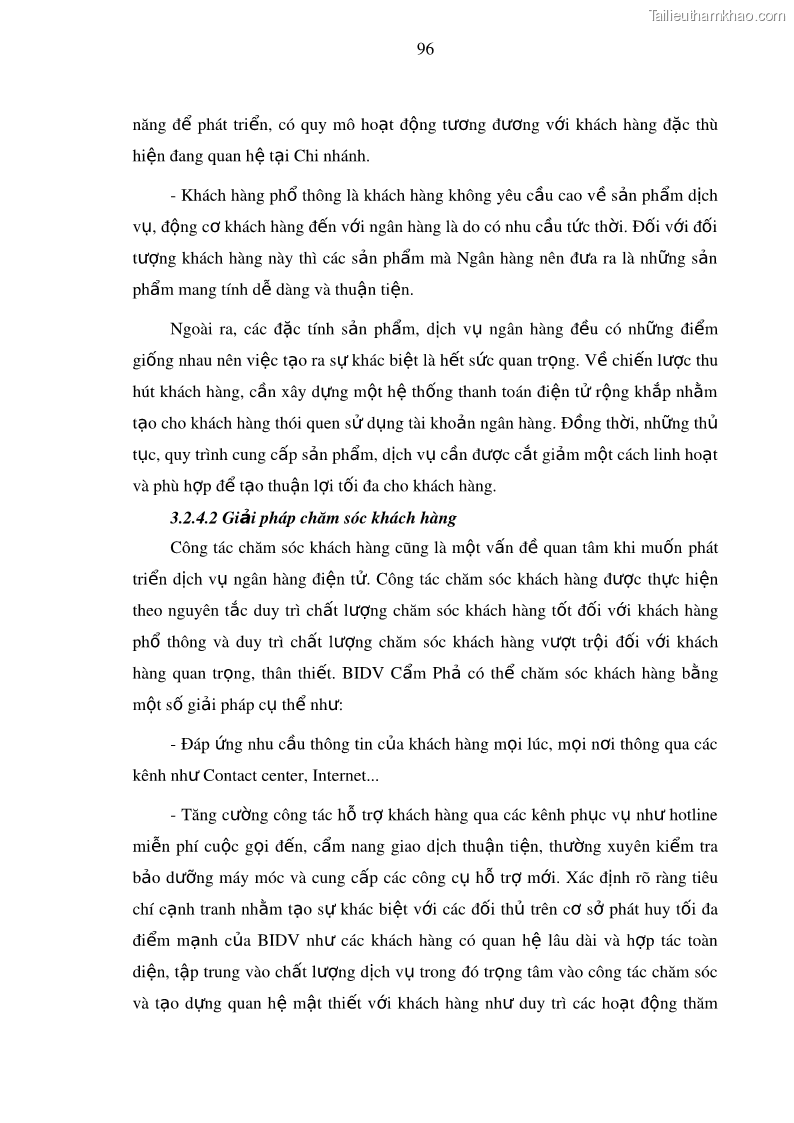 Tailieuthamkhao.com

96

năng để phát triển, có quy mô hoạt động tương đương với khách hàng đặc thù hiện đang quan hệ tại Chi nhánh.

- Khách hàng phổ thông là khách hàng không yêu cầu cao về sản phẩm dịch vụ, động cơ khách hàng đến với ngân hàng là do có nhu cầu tức thời. Đối với đối tượng khách hàng này thì các sản phẩm mà Ngân hàng nên đưa ra là những sản phẩm mang tính dễ dàng và thuận tiện.

Ngoài ra, các đặc tính sản phẩm, dịch vụ ngân hàng đều có những điểm giống nhau nên việc tạo ra sự khác biệt là hết sức quan trọng. Về chiến lược thu hút khách hàng, cần xây dựng một hệ thống thanh toán điện tử rộng khắp nhằm tạo cho khách hàng thói quen sử dụng tài khoản ngân hàng. Đồng thời, những thủ tục, quy trình cung cấp sản phẩm, dịch vụ cần được cắt giảm một cách linh hoạt và phù hợp để tạo thuận lợi tối đa cho khách hàng.

3.2.4.2 Giải pháp chăm sóc khách hàng

Công tác chăm sóc khách hàng cũng là một vấn đề quan tâm khi muốn phát triển dịch vụ ngân hàng điện tử. Công tác chăm sóc khách hàng được thực hiện theo nguyên tắc duy trì chất lượng chăm sóc khách hàng tốt đối với khách hàng phổ thông và duy trì chất lượng chăm sóc khách hàng vượt trội đối với khách hàng quan trọng, thân thiết. BIDV Cẩm Phả có thể chăm sóc khách hàng bằng một số giải pháp cụ thể như:

- Đáp ứng nhu cầu thông tin của khách hàng mọi lúc, mọi nơi thông qua các kênh như Contact center, Internet...

- Tăng cường công tác hỗ trợ khách hàng qua các kênh phục vụ như hotline miễn phí cuộc gọi đến, cẩm nang giao dịch thuận tiện, thường xuyên kiểm tra bảo dưỡng máy móc và cung cấp các công cụ hỗ trợ mới. Xác định rõ ràng tiêu chí cạnh tranh nhằm tạo sự khác biệt với các đối thủ trên cơ sở phát huy tối đa điểm mạnh của BIDV như các khách hàng có quan hệ lâu dài và hợp tác toàn diện, tập trung vào chất lượng dịch vụ trong đó trọng tâm vào công tác chăm sóc và tạo dựng quan hệ mật thiết với khách hàng như duy trì các hoạt động thăm